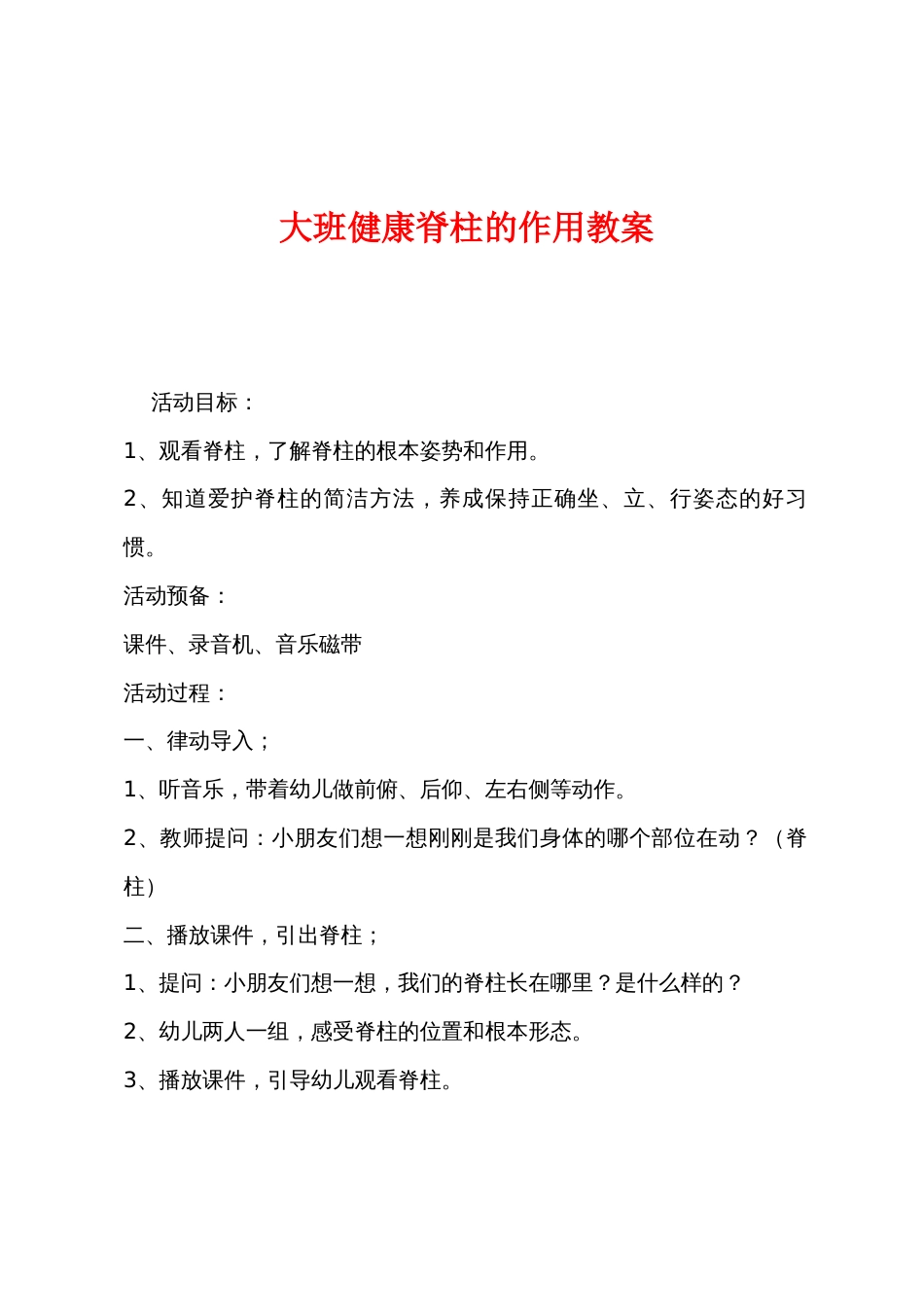 大班健康脊柱的作用教案

活动目标：

1、观看脊柱，了解脊柱的根本姿势和作用。

2、知道爱护脊柱的简洁方法，养成保持正确坐、立、行姿态的好习惯。

活动预备：

课件、录音机、音乐磁带

活动过程：

一、律动导入；

1、听音乐，带着幼儿做前俯、后仰、左右侧等动作。

2、教师提问：小朋友们想一想刚刚是我们身体的哪个部位在动？（脊柱）

二、播放课件，引出脊柱；

1、提问：小朋友们想一想，我们的脊柱长在哪里？是什么样的？

2、幼儿两人一组，感受脊柱的位置和根本形态。

3、播放课件，引导幼儿观看脊柱。